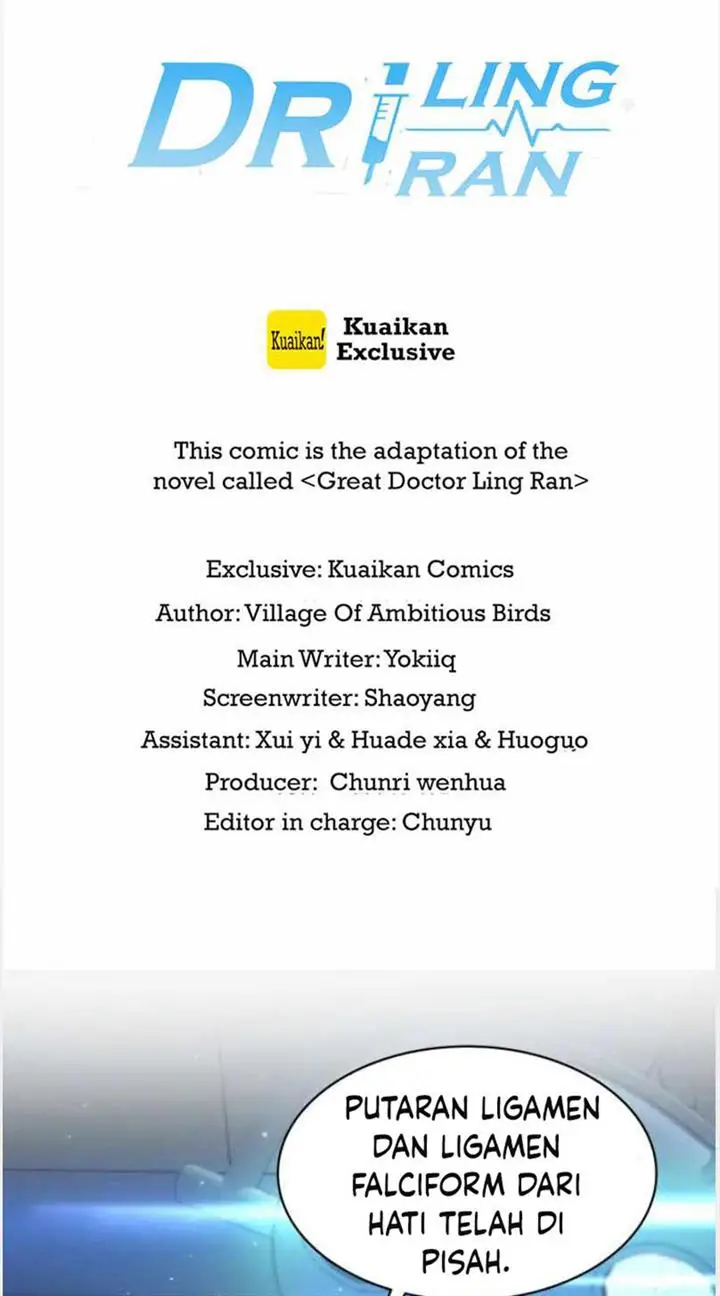 DR LING RAN

Kuaikan! Kuaikan Exclusive

This comic is the adaptation of the novel called <Great Doctor Ling Ran>

Exclusive: Kuaikan Comics
Author: Village Of Ambitious Birds
Main Writer: Yokiiq
Screenwriter: Shaoyang
Assistant: Xui yi & Huade xia & Huoguo
Producer: Chunri wenhua
Editor in charge: Chunyu

PUTARAN LIGAMEN DAN LIGAMEN FALCIFORM DARI HATI TELAH DI PISAH.